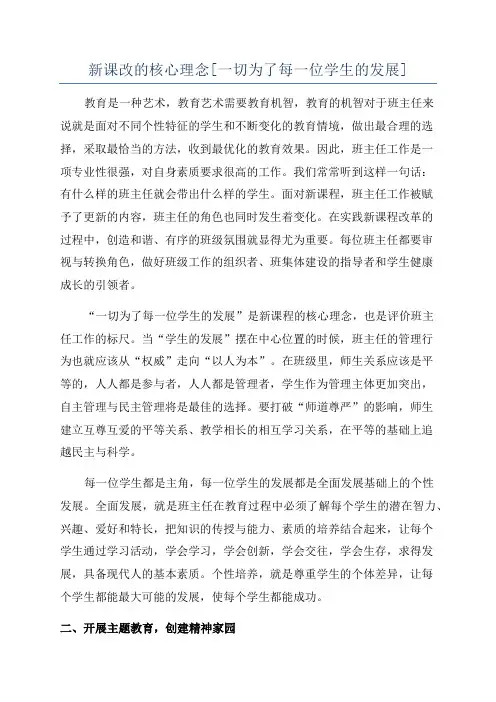 新课改的核心理念[一切为了每一位学生的发展]

教育是一种艺术，教育艺术需要教育机智，教育的机智对于班主任来说就是面对不同个性特征的学生和不断变化的教育情境，做出最合理的选择，采取最恰当的方法，收到最优化的教育效果。因此，班主任工作是一项专业性很强，对自身素质要求很高的工作。我们常常听到这样一句话：有什么样的班主任就会带出什么样的学生。面对新课程，班主任工作被赋予了更新的内容，班主任的角色也同时发生着变化。在实践新课程改革的过程中，创造和谐、有序的班级氛围就显得尤为重要。每位班主任都要审视与转换角色，做好班级工作的组织者、班集体建设的指导者和学生健康成长的引领者。

“一切为了每一位学生的发展”是新课程的核心理念，也是评价班主任工作的标尺。当“学生的发展”摆在中心位置的时候，班主任的管理行为也就应该从“权威”走向“以人为本”。在班级里，师生关系应该是平等的，人人都是参与者，人人都是管理者，学生作为管理主体更加突出，自主管理与民主管理将是最佳的选择。要打破“师道尊严”的影响，师生建立互尊互爱的平等关系、教学相长的相互学习关系，在平等的基础上追越民主与科学。

每一位学生都是主角，每一位学生的发展都是全面发展基础上的个性发展。全面发展，就是班主任在教育过程中必须了解每个学生的潜在智力、兴趣、爱好和特长，把知识的传授与能力、素质的培养结合起来，让每个学生通过学习活动，学会学习，学会创新，学会交往，学会生存，求得发展，具备现代人的基本素质。个性培养，就是尊重学生的个体差异，让每个学生都能最大可能的发展，使每个学生都能成功。

二、开展主题教育，创建精神家园